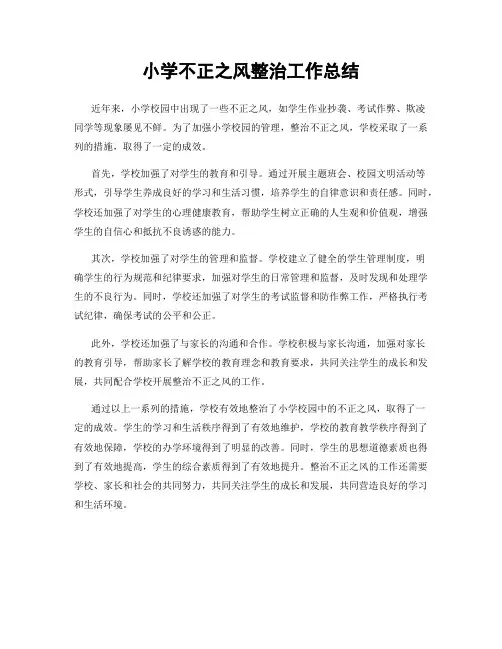 小学不正之风整治工作总结

近年来，小学校园中出现了一些不正之风，如学生作业抄袭、考试作弊、欺凌同学等现象屡见不鲜。为了加强小学校园的管理，整治不正之风，学校采取了一系列的措施，取得了一定的成效。

首先，学校加强了对学生的教育和引导。通过开展主题班会、校园文明活动等形式，引导学生养成良好的学习和生活习惯，培养学生的自律意识和责任感。同时，学校还加强了对学生的心理健康教育，帮助学生树立正确的人生观和价值观，增强学生的自信心和抵抗不良诱惑的能力。

其次，学校加强了对学生的管理和监督。学校建立了健全的学生管理制度，明确学生的行为规范和纪律要求，加强对学生的日常管理和监督，及时发现和处理学生的不良行为。同时，学校还加强了对学生的考试监督和防作弊工作，严格执行考试纪律，确保考试的公平和公正。

此外，学校还加强了与家长的沟通和合作。学校积极与家长沟通，加强对家长的教育引导，帮助家长了解学校的教育理念和教育要求，共同关注学生的成长和发展，共同配合学校开展整治不正之风的工作。

通过以上一系列的措施，学校有效地整治了小学校园中的不正之风，取得了一定的成效。学生的学习和生活秩序得到了有效地维护，学校的教育教学秩序得到了有效地保障，学校的办学环境得到了明显的改善。同时，学生的思想道德素质也得到了有效地提高，学生的综合素质得到了有效地提升。整治不正之风的工作还需要学校、家长和社会的共同努力，共同关注学生的成长和发展，共同营造良好的学习和生活环境。